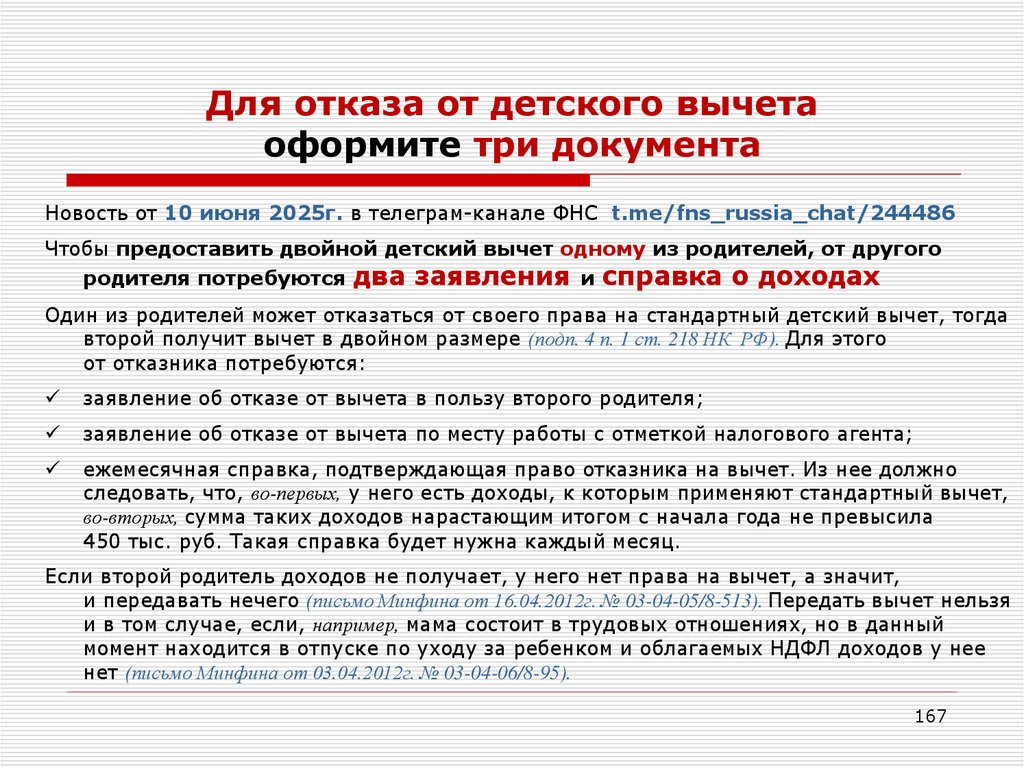 Для отказа от детского вычета
оформите три документа

Новость от 10 июня 2025г. в телеграм-канале ФНС t.me/fns_russia_chat/244486

Чтобы предоставить двойной детский вычет одному из родителей, от другого родителя потребуются два заявления и справка о доходах

Один из родителей может отказаться от своего права на стандартный детский вычет, тогда второй получит вычет в двойном размере (подп. 4 п. 1 ст. 218 НК РФ). Для этого от отказника потребуются:

✓ заявление об отказе от вычета в пользу второго родителя;

✓ заявление об отказе от вычета по месту работы с отметкой налогового агента;

✓ ежемесячная справка, подтверждающая право отказника на вычет. Из нее должно следовать, что, во-первых, у него есть доходы, к которым применяют стандартный вычет, во-вторых, сумма таких доходов нарастающим итогом с начала года не превысила 450 тыс. руб. Такая справка будет нужна каждый месяц.

Если второй родитель доходов не получает, у него нет права на вычет, а значит, и передавать нечего (письмо Минфина от 16.04.2012г. № 03-04-05/8-513). Передать вычет нельзя и в том случае, если, например, мама состоит в трудовых отношениях, но в данный момент находится в отпуске по уходу за ребенком и облагаемых НДФЛ доходов у нее нет (письмо Минфина от 03.04.2012г. № 03-04-06/8-95).

167